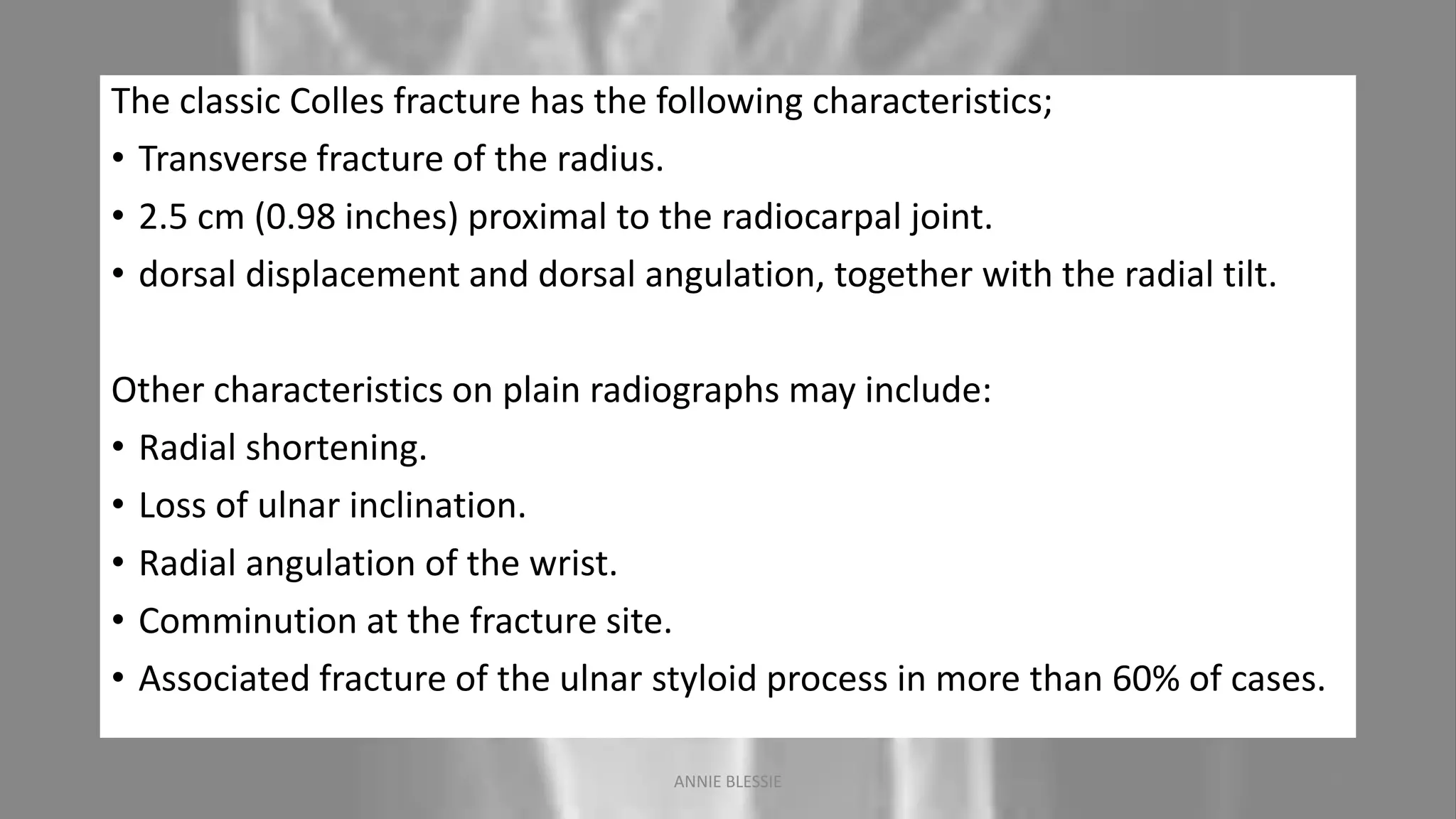 The classic Colles fracture has the following characteristics;

• Transverse fracture of the radius.
• 2.5 cm (0.98 inches) proximal to the radiocarpal joint.
• dorsal displacement and dorsal angulation, together with the radial tilt.

Other characteristics on plain radiographs may include:

• Radial shortening.
• Loss of ulnar inclination.
• Radial angulation of the wrist.
• Comminution at the fracture site.
• Associated fracture of the ulnar styloid process in more than 60% of cases.

ANNIE BLESSIE